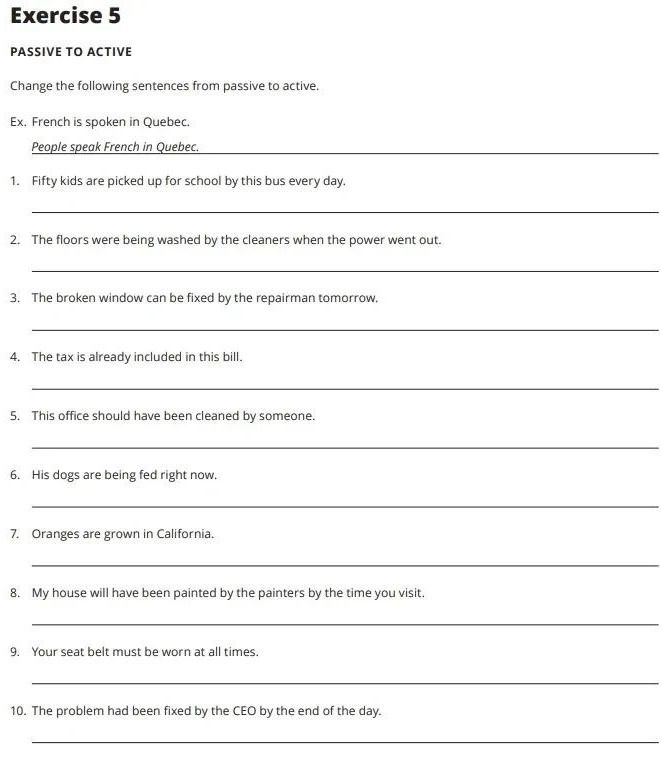 Exercise 5

PASSIVE TO ACTIVE

Change the following sentences from passive to active.

Ex. French is spoken in Quebec.

People speak French in Quebec.

1. Fifty kids are picked up for school by this bus every day.

____

2. The floors were being washed by the cleaners when the power went out.

____

3. The broken window can be fixed by the repairman tomorrow.

____

4. The tax is already included in this bill.

____

5. This office should have been cleaned by someone.

____

6. His dogs are being fed right now.

____

7. Oranges are grown in California.

____

8. My house will have been painted by the painters by the time you visit.

____

9. Your seat belt must be worn at all times.

____

10. The problem had been fixed by the CEO by the end of the day.

____